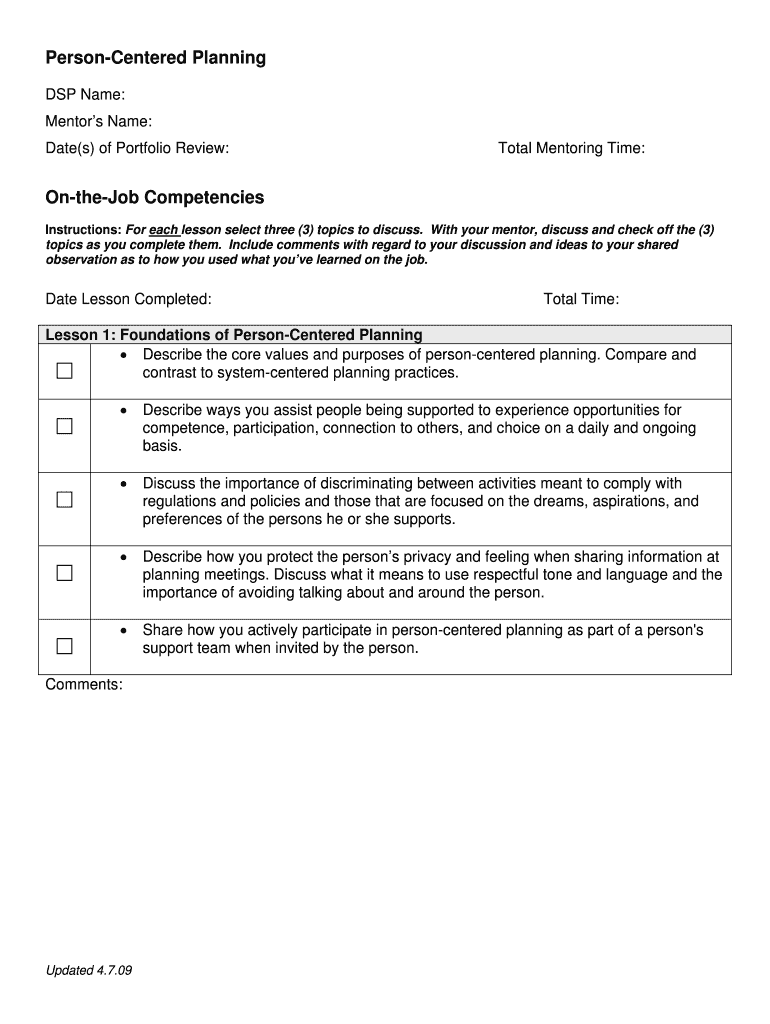 Person-Centered Planning

DSP Name:

Mentor's Name:

Date(s) of Portfolio Review: Total Mentoring Time:

On-the-Job Competencies

Instructions: For each lesson select three (3) topics to discuss. With your mentor, discuss and check off the (3) topics as you complete them. Include comments with regard to your discussion and ideas to your shared observation as to how you used what you've learned on the job.

Date Lesson Completed: Total Time:

| Lesson 1: Foundations of Person-Centered Planning | |
|---|---|
| ☐ | • Describe the core values and purposes of person-centered planning. Compare and contrast to system-centered planning practices. |
| ☐ | • Describe ways you assist people being supported to experience opportunities for competence, participation, connection to others, and choice on a daily and ongoing basis. |
| ☐ | • Discuss the importance of discriminating between activities meant to comply with regulations and policies and those that are focused on the dreams, aspirations, and preferences of the persons he or she supports. |
| ☐ | • Describe how you protect the person's privacy and feeling when sharing information at planning meetings. Discuss what it means to use respectful tone and language and the importance of avoiding talking about and around the person. |
| ☐ | • Share how you actively participate in person-centered planning as part of a person's support team when invited by the person. |

Comments:

Updated 4.7.09